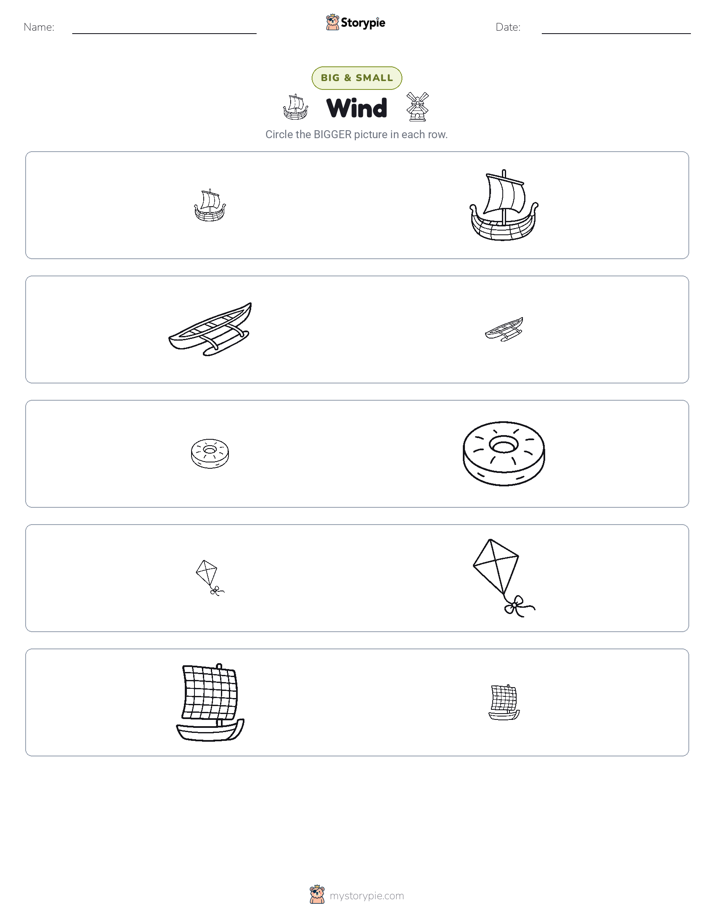 Name: ____ Storypie Date: ____

BIG & SMALL

Wind

Circle the BIGGER picture in each row.

mystorypie.com